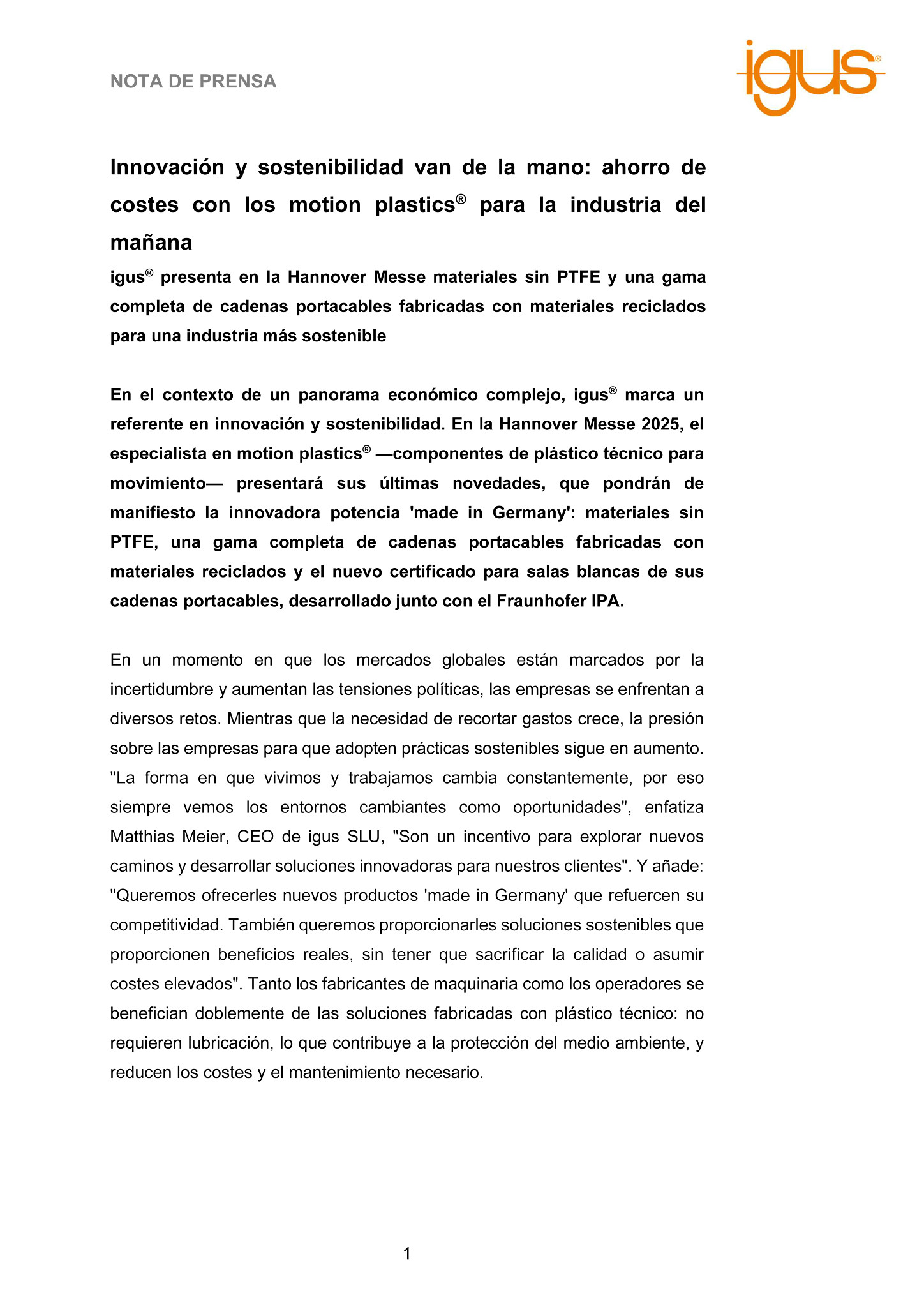 NOTA DE PRENSA

igus®

Innovación y sostenibilidad van de la mano: ahorro de costes con los motion plastics® para la industria del mañana

igus® presenta en la Hannover Messe materiales sin PTFE y una gama completa de cadenas portacables fabricadas con materiales reciclados para una industria más sostenible

En el contexto de un panorama económico complejo, igus® marca un referente en innovación y sostenibilidad. En la Hannover Messe 2025, el especialista en motion plastics® —componentes de plástico técnico para movimiento— presentará sus últimas novedades, que pondrán de manifiesto la innovadora potencia 'made in Germany': materiales sin PTFE, una gama completa de cadenas portacables fabricadas con materiales reciclados y el nuevo certificado para salas blancas de sus cadenas portacables, desarrollado junto con el Fraunhofer IPA.

En un momento en que los mercados globales están marcados por la incertidumbre y aumentan las tensiones políticas, las empresas se enfrentan a diversos retos. Mientras que la necesidad de recortar gastos crece, la presión sobre las empresas para que adopten prácticas sostenibles sigue en aumento. "La forma en que vivimos y trabajamos cambia constantemente, por eso siempre vemos los entornos cambiantes como oportunidades", enfatiza Matthias Meier, CEO de igus SLU, "Son un incentivo para explorar nuevos caminos y desarrollar soluciones innovadoras para nuestros clientes". Y añade: "Queremos ofrecerles nuevos productos 'made in Germany' que refuercen su competitividad. También queremos proporcionarles soluciones sostenibles que proporcionen beneficios reales, sin tener que sacrificar la calidad o asumir costes elevados". Tanto los fabricantes de maquinaria como los operadores se benefician doblemente de las soluciones fabricadas con plástico técnico: no requieren lubricación, lo que contribuye a la protección del medio ambiente, y reducen los costes y el mantenimiento necesario.

1